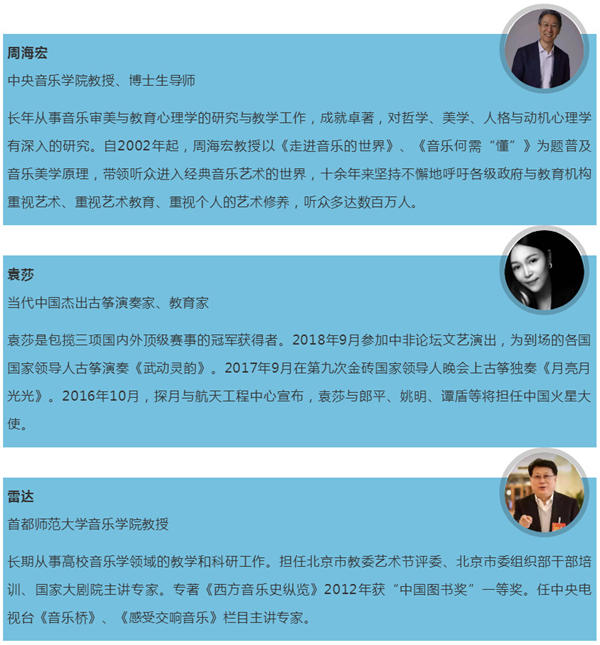 周海宏

中央音乐学院教授、博士生导师

长年从事音乐审美与教育心理学的研究与教学工作，成就卓著，对哲学、美学、人格与动机心理学有深入的研究。自2002年起，周海宏教授以《走进音乐的世界》、《音乐何需“懂”》为题普及音乐美学原理，带领听众进入经典音乐艺术的世界，十余年来坚持不懈地呼吁各级政府与教育机构重视艺术、重视艺术教育、重视个人的艺术修养，听众多达数百万人。

袁莎

当代中国杰出古筝演奏家、教育家

袁莎是包揽三项国内外顶级赛事的冠军获得者。2018年9月参加中非论坛文艺演出，为到场的各国国家领导人古筝演奏《武动灵韵》。2017年9月在第九次金砖国家领导人晚会上古筝独奏《月亮月光光》。2016年10月，探月与航天工程中心宣布，袁莎与郎平、姚明、谭盾等将担任中国火星大使。

雷达

首都师范大学音乐学院教授

长期从事高校音乐学领域的教学和科研工作。担任北京市教委艺术节评委、北京市委组织部干部培训、国家大剧院主讲专家。专著《西方音乐史纵览》2012年获“中国图书奖”一等奖。任中央电视台《音乐桥》、《感受交响音乐》栏目主讲专家。